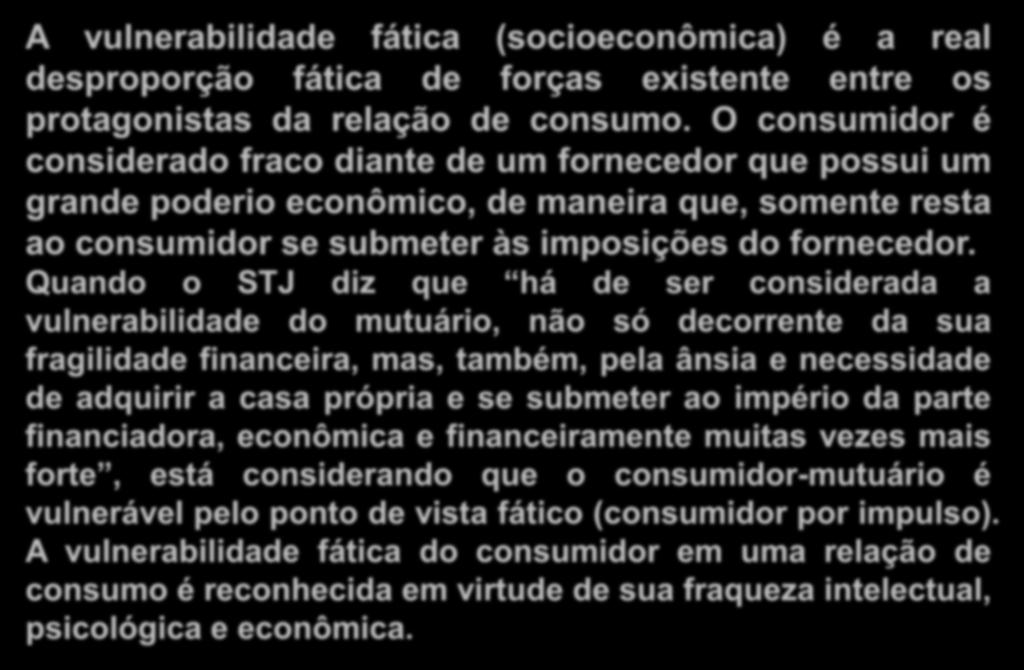 A vulnerabilidade fática (socioeconômica) é a real desproporção fática de forças existente entre os protagonistas da relação de consumo. O consumidor é considerado fraco diante de um fornecedor que possui um grande poderio econômico, de maneira que, somente resta ao consumidor se submeter às imposições do fornecedor. Quando o STJ diz que “há de ser considerada a vulnerabilidade do mutuário, não só decorrente da sua fragilidade financeira, mas, também, pela ânsia e necessidade de adquirir a casa própria e se submeter ao império da parte financiadora, econômica e financeiramente muitas vezes mais forte”, está considerando que o consumidor-mutuário é vulnerável pelo ponto de vista fático (consumidor por impulso). A vulnerabilidade fática do consumidor em uma relação de consumo é reconhecida em virtude de sua fraqueza intelectual, psicológica e econômica.